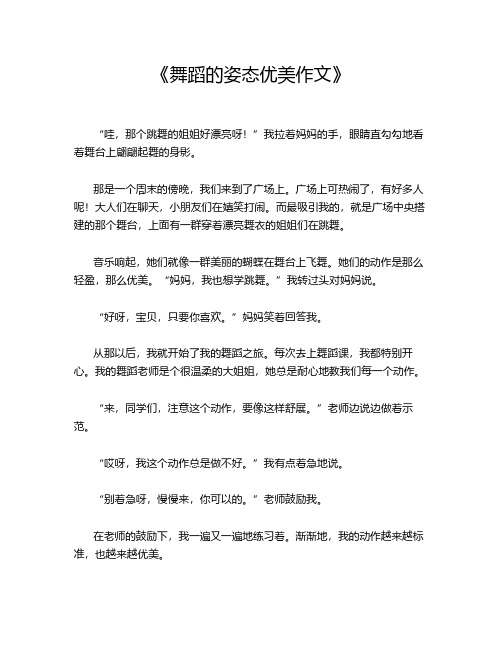 《舞蹈的姿态优美作文》

“哇，那个跳舞的姐姐好漂亮呀！”我拉着妈妈的手，眼睛直勾勾地看着舞台上翩翩起舞的身影。

那是一个周末的傍晚，我们来到了广场上。广场上可热闹了，有好多人呢！大人们在聊天，小朋友们在嬉笑打闹。而最吸引我的，就是广场中央搭建的那个舞台，上面有一群穿着漂亮舞衣的姐姐们在跳舞。

音乐响起，她们就像一群美丽的蝴蝶在舞台上飞舞。她们的动作是那么轻盈，那么优美。“妈妈，我也想学跳舞。”我转过头对妈妈说。

“好呀，宝贝，只要你喜欢。”妈妈笑着回答我。

从那以后，我就开始了我的舞蹈之旅。每次去上舞蹈课，我都特别开心。我的舞蹈老师是个很温柔的大姐姐，她总是耐心地教我们每一个动作。

“来，同学们，注意这个动作，要像这样舒展。”老师边说边做着示范。

“哎呀，我这个动作总是做不好。”我有点着急地说。

“别着急呀，慢慢来，你可以的。”老师鼓励我。

在老师的鼓励下，我一遍又一遍地练习着。渐渐地，我的动作越来越标准，也越来越优美。